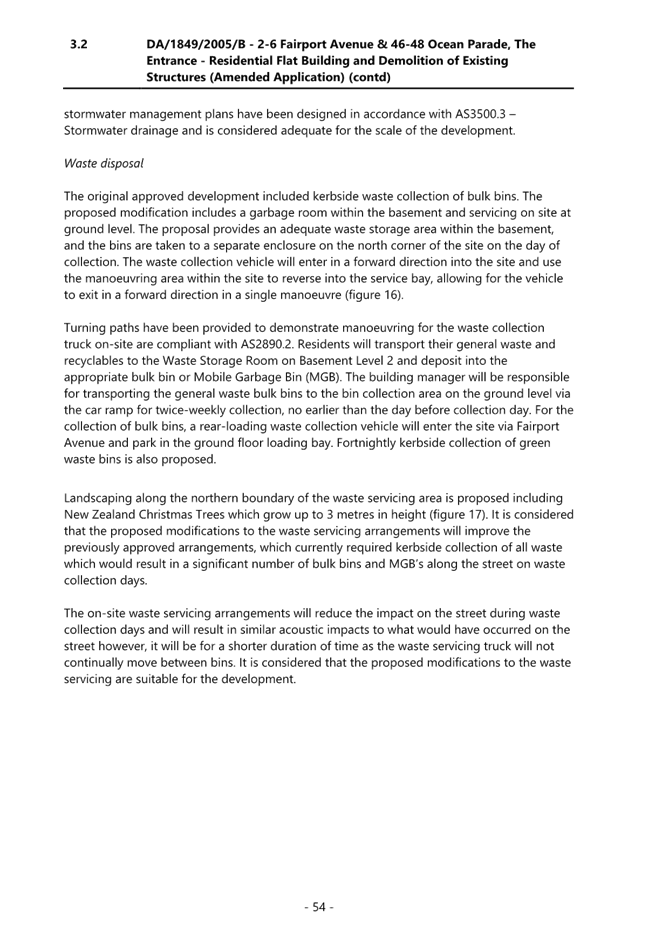 3.2 DA/1849/2005/B - 2-6 Fairport Avenue & 46-48 Ocean Parade, The Entrance - Residential Flat Building and Demolition of Existing Structures (Amended Application) (contd)

stormwater management plans have been designed in accordance with AS3500.3 – Stormwater drainage and is considered adequate for the scale of the development.

Waste disposal

The original approved development included kerbside waste collection of bulk bins. The proposed modification includes a garbage room within the basement and servicing on site at ground level. The proposal provides an adequate waste storage area within the basement, and the bins are taken to a separate enclosure on the north corner of the site on the day of collection. The waste collection vehicle will enter in a forward direction into the site and use the manoeuvring area within the site to reverse into the service bay, allowing for the vehicle to exit in a forward direction in a single manoeuvre (figure 16).

Turning paths have been provided to demonstrate manoeuvring for the waste collection truck on-site are compliant with AS2890.2. Residents will transport their general waste and recyclables to the Waste Storage Room on Basement Level 2 and deposit into the appropriate bulk bin or Mobile Garbage Bin (MGB). The building manager will be responsible for transporting the general waste bulk bins to the bin collection area on the ground level via the car ramp for twice-weekly collection, no earlier than the day before collection day. For the collection of bulk bins, a rear-loading waste collection vehicle will enter the site via Fairport Avenue and park in the ground floor loading bay. Fortnightly kerbside collection of green waste bins is also proposed.

Landscaping along the northern boundary of the waste servicing area is proposed including New Zealand Christmas Trees which grow up to 3 metres in height (figure 17). It is considered that the proposed modifications to the waste servicing arrangements will improve the previously approved arrangements, which currently required kerbside collection of all waste which would result in a significant number of bulk bins and MGB's along the street on waste collection days.

The on-site waste servicing arrangements will reduce the impact on the street during waste collection days and will result in similar acoustic impacts to what would have occurred on the street however, it will be for a shorter duration of time as the waste servicing truck will not continually move between bins. It is considered that the proposed modifications to the waste servicing are suitable for the development.

- 54 -